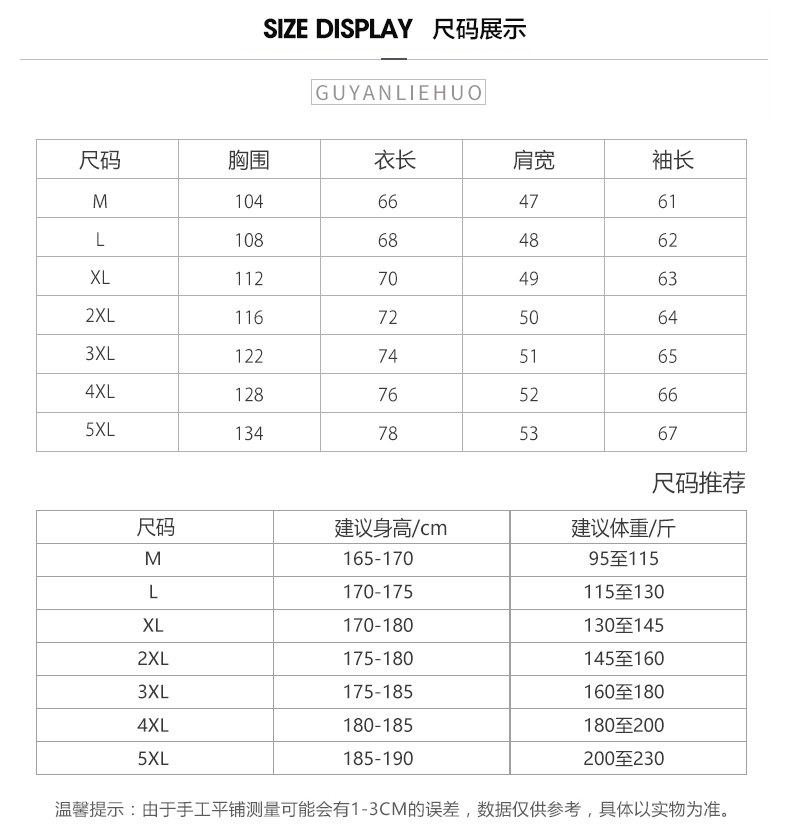 SIZE DISPLAY 尺码展示

GUYANLIEHUO

| 尺码 | 胸围 | 衣长 | 肩宽 | 袖长 |
|---|---|---|---|---|
| M | 104 | 66 | 47 | 61 |
| L | 108 | 68 | 48 | 62 |
| XL | 112 | 70 | 49 | 63 |
| 2XL | 116 | 72 | 50 | 64 |
| 3XL | 122 | 74 | 51 | 65 |
| 4XL | 128 | 76 | 52 | 66 |
| 5XL | 134 | 78 | 53 | 67 |

尺码推荐

| 尺码 | 建议身高/cm | 建议体重/斤 |
|---|---|---|
| M | 165-170 | 95至115 |
| L | 170-175 | 115至130 |
| XL | 170-180 | 130至145 |
| 2XL | 175-180 | 145至160 |
| 3XL | 175-185 | 160至180 |
| 4XL | 180-185 | 180至200 |
| 5XL | 185-190 | 200至230 |

温馨提示：由于手工平铺测量可能会有1-3CM的误差，数据仅供参考，具体以实物为准。